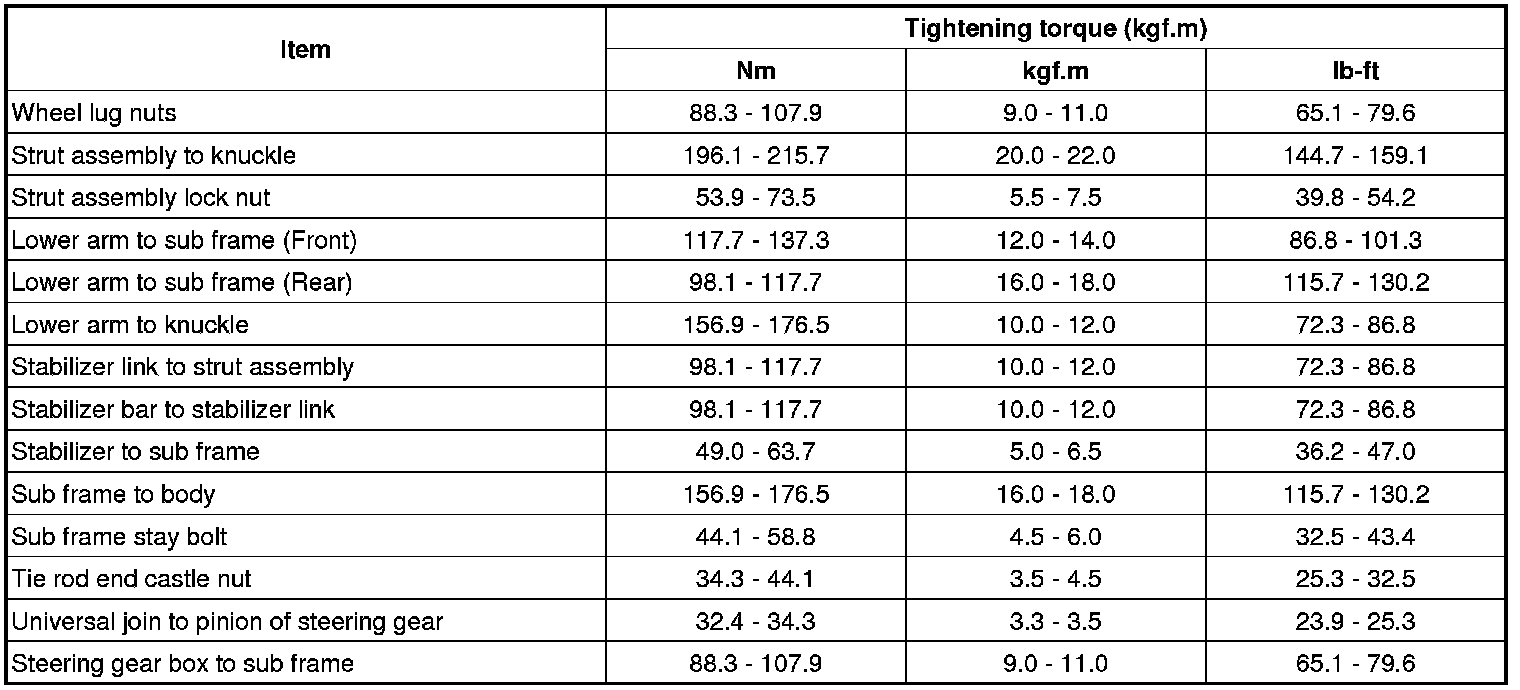 | Item | Tightening torque (kgf.m) | | |
|---|---|---|---|
| | Nm | kgf.m | lb-ft |
| Wheel lug nuts | 88.3 - 107.9 | 9.0 - 11.0 | 65.1 - 79.6 |
| Strut assembly to knuckle | 196.1 - 215.7 | 20.0 - 22.0 | 144.7 - 159.1 |
| Strut assembly lock nut | 53.9 - 73.5 | 5.5 - 7.5 | 39.8 - 54.2 |
| Lower arm to sub frame (Front) | 117.7 - 137.3 | 12.0 - 14.0 | 86.8 - 101.3 |
| Lower arm to sub frame (Rear) | 98.1 - 117.7 | 16.0 - 18.0 | 115.7 - 130.2 |
| Lower arm to knuckle | 156.9 - 176.5 | 10.0 - 12.0 | 72.3 - 86.8 |
| Stabilizer link to strut assembly | 98.1 - 117.7 | 10.0 - 12.0 | 72.3 - 86.8 |
| Stabilizer bar to stabilizer link | 98.1 - 117.7 | 10.0 - 12.0 | 72.3 - 86.8 |
| Stabilizer to sub frame | 49.0 - 63.7 | 5.0 - 6.5 | 36.2 - 47.0 |
| Sub frame to body | 156.9 - 176.5 | 16.0 - 18.0 | 115.7 - 130.2 |
| Sub frame stay bolt | 44.1 - 58.8 | 4.5 - 6.0 | 32.5 - 43.4 |
| Tie rod end castle nut | 34.3 - 44.1 | 3.5 - 4.5 | 25.3 - 32.5 |
| Universal join to pinion of steering gear | 32.4 - 34.3 | 3.3 - 3.5 | 23.9 - 25.3 |
| Steering gear box to sub frame | 88.3 - 107.9 | 9.0 - 11.0 | 65.1 - 79.6 |